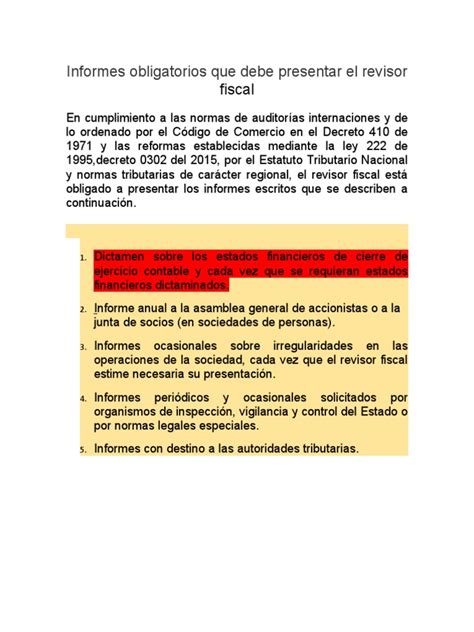 Informes obligatorios que debe presentar el revisor fiscal

En cumplimiento a las normas de auditorías internaciones y de lo ordenado por el Código de Comercio en el Decreto 410 de 1971 y las reformas establecidas mediante la ley 222 de 1995,decreto 0302 del 2015, por el Estatuto Tributario Nacional y normas tributarias de carácter regional, el revisor fiscal está obligado a presentar los informes escritos que se describen a continuación.

1. Dictamen sobre los estados financieros de cierre de ejercicio contable y cada vez que se requieran estados financieros dictaminados.

2. Informe anual a la asamblea general de accionistas o a la junta de socios (en sociedades de personas).

3. Informes ocasionales sobre irregularidades en las operaciones de la sociedad, cada vez que el revisor fiscal estime necesaria su presentación.

4. Informes periódicos y ocasionales solicitados por organismos de inspección, vigilancia y control del Estado o por normas legales especiales.

5. Informes con destino a las autoridades tributarias.